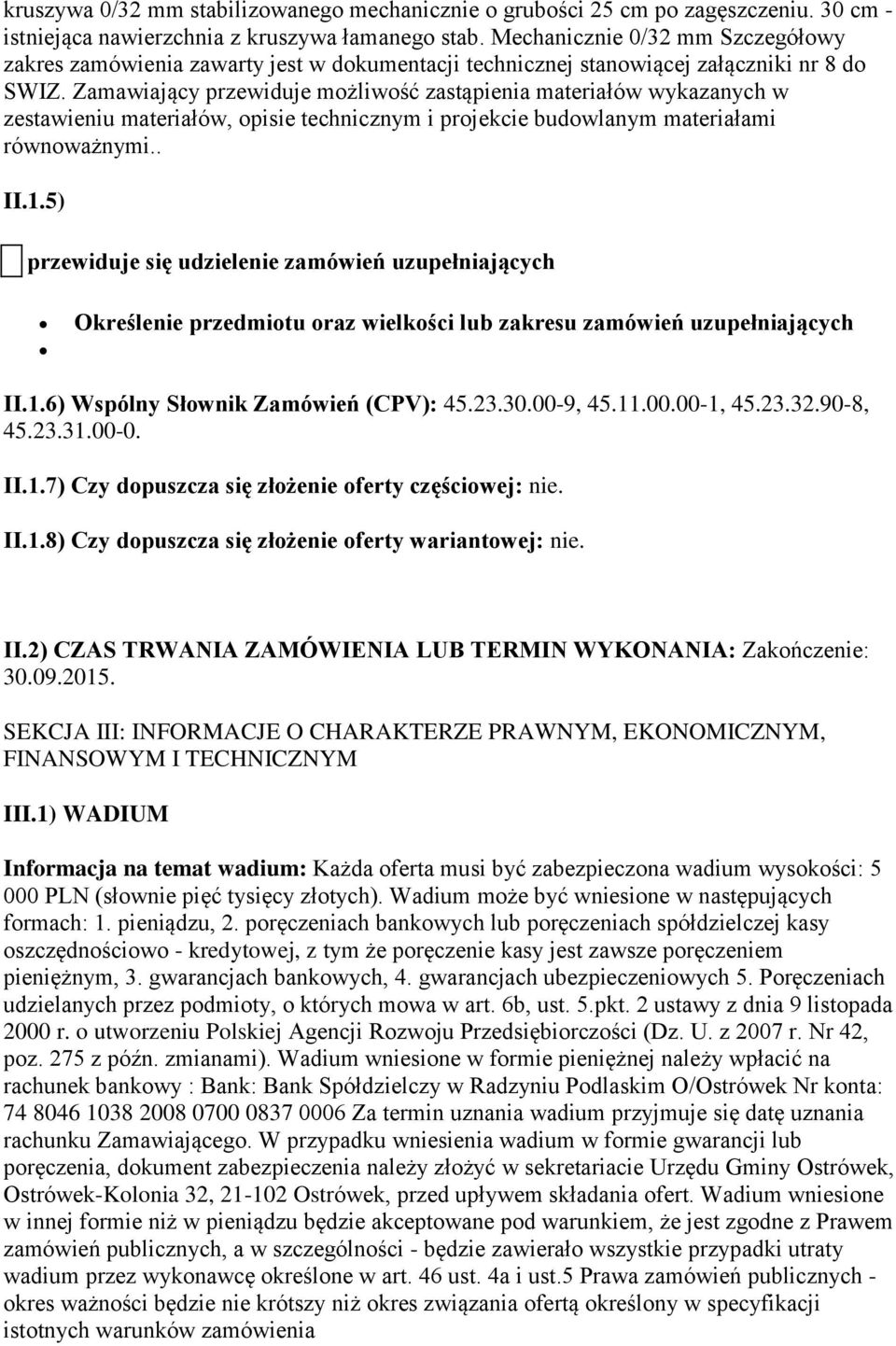 kruszywa 0/32 mm stabilizowanego mechanicznie o grubości 25 cm po zagęszczeniu. 30 cm - istniejąca nawierzchnia z kruszywa łamanego stab. Mechanicznie 0/32 mm Szczegółowy zakres zamówienia zawarty jest w dokumentacji technicznej stanowiącej załączniki nr 8 do SWIZ. Zamawiający przewiduje możliwość zastąpienia materiałów wykazanych w zestawieniu materiałów, opisie technicznym i projekcie budowlanym materiałami równoważnymi..

II.1.5)

przewiduje się udzielenie zamówień uzupełniających

Określenie przedmiotu oraz wielkości lub zakresu zamówień uzupełniających

II.1.6) Wspólny Słownik Zamówień (CPV): 45.23.30.00-9, 45.11.00.00-1, 45.23.32.90-8, 45.23.31.00-0.

II.1.7) Czy dopuszcza się złożenie oferty częściowej: nie.

II.1.8) Czy dopuszcza się złożenie oferty wariantowej: nie.

II.2) CZAS TRWANIA ZAMÓWIENIA LUB TERMIN WYKONANIA: Zakończenie: 30.09.2015.

SEKCJA III: INFORMACJE O CHARAKTERZE PRAWNYM, EKONOMICZNYM, FINANSOWYM I TECHNICZNYM

III.1) WADIUM

Informacja na temat wadium: Każda oferta musi być zabezpieczona wadium wysokości: 5 000 PLN (słownie pięć tysięcy złotych). Wadium może być wniesione w następujących formach: 1. pieniądzu, 2. poręczeniach bankowych lub poręczeniach spółdzielczej kasy oszczędnościowo - kredytowej, z tym że poręczenie kasy jest zawsze poręczeniem pieniężnym, 3. gwarancjach bankowych, 4. gwarancjach ubezpieczeniowych 5. Poręczeniach udzielanych przez podmioty, o których mowa w art. 6b, ust. 5.pkt. 2 ustawy z dnia 9 listopada 2000 r. o utworzeniu Polskiej Agencji Rozwoju Przedsiębiorczości (Dz. U. z 2007 r. Nr 42, poz. 275 z późn. zmianami). Wadium wniesione w formie pieniężnej należy wpłacić na rachunek bankowy : Bank: Bank Spółdzielczy w Radzyniu Podlaskim O/Ostrówek Nr konta: 74 8046 1038 2008 0700 0837 0006 Za termin uznania wadium przyjmuje się datę uznania rachunku Zamawiającego. W przypadku wniesienia wadium w formie gwarancji lub poręczenia, dokument zabezpieczenia należy złożyć w sekretariacie Urzędu Gminy Ostrówek, Ostrówek-Kolonia 32, 21-102 Ostrówek, przed upływem składania ofert. Wadium wniesione w innej formie niż w pieniądzu będzie akceptowane pod warunkiem, że jest zgodne z Prawem zamówień publicznych, a w szczególności - będzie zawierało wszystkie przypadki utraty wadium przez wykonawcę określone w art. 46 ust. 4a i ust.5 Prawa zamówień publicznych - okres ważności będzie nie krótszy niż okres związania ofertą określony w specyfikacji istotnych warunków zamówienia